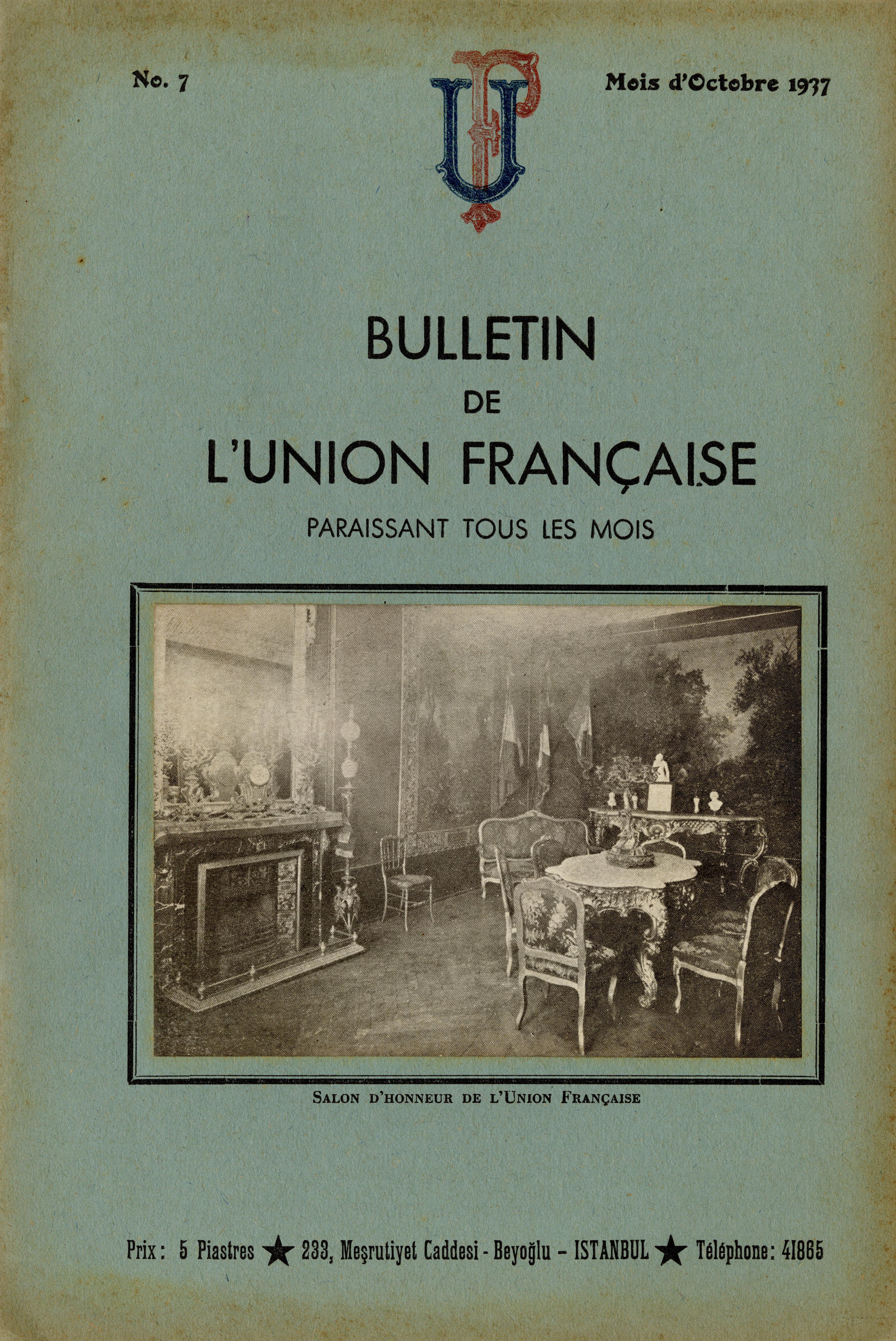 No. 7

UF

Mois d'Octobre 1937

BULLETIN
DE
L'UNION FRANÇAISE
PARAISSANT TOUS LES MOIS

SALON D'HONNEUR DE L'UNION FRANÇAISE

Prix : 5 Piastres ★ 233, Meşrutiyet Caddesi - Beyoğlu – ISTANBUL ★ Téléphone: 41865